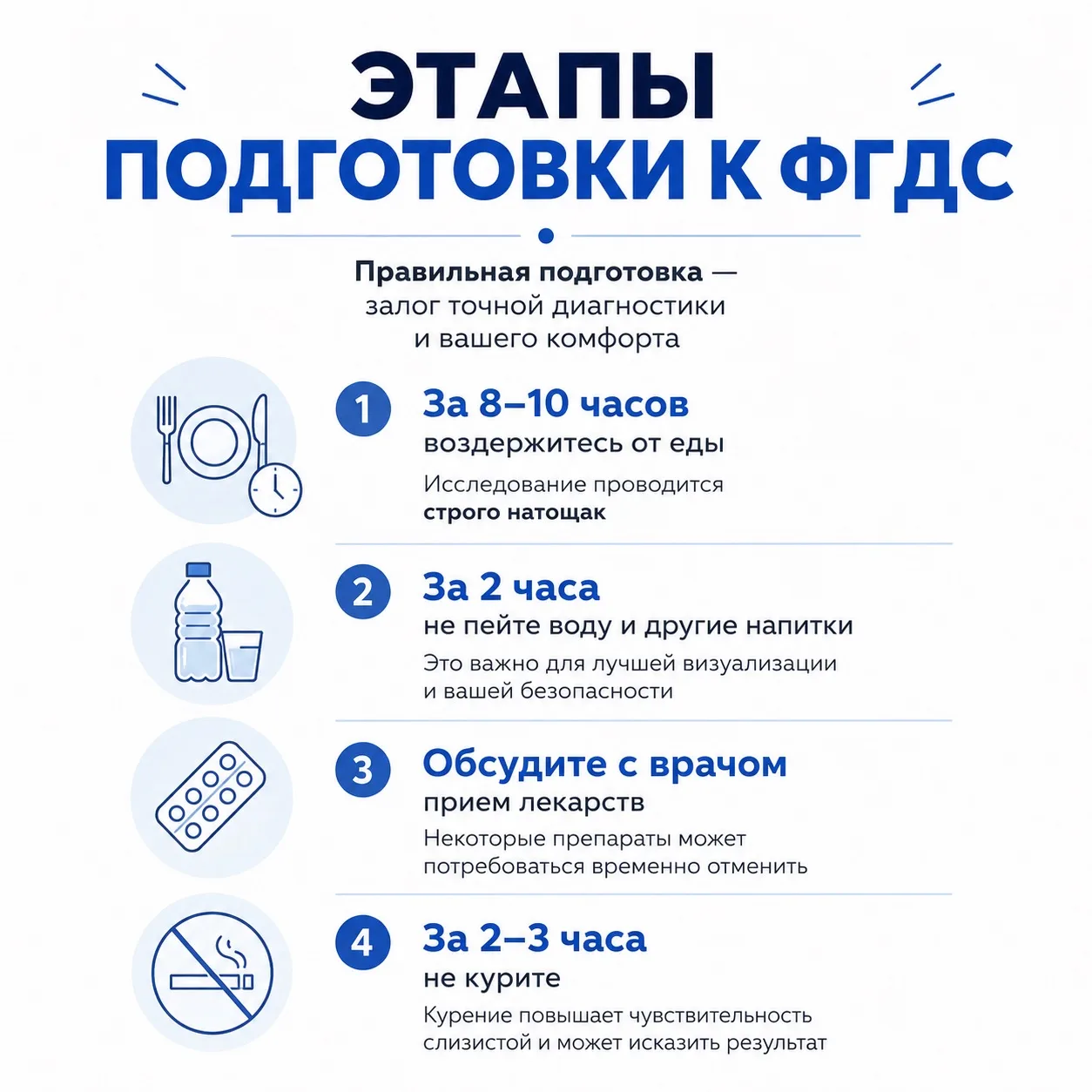 ЭТАПЫ
ПОДГОТОВКИ К ФГДС

Правильная подготовка — залог точной диагностики и вашего комфорта

1
За 8–10 часов
воздержитесь от еды
Исследование проводится строго натощак

2
За 2 часа
не пейте воду и другие напитки
Это важно для лучшей визуализации и вашей безопасности

3
Обсудите с врачом
прием лекарств
Некоторые препараты может потребоваться временно отменить

4
За 2–3 часа
не курите
Курение повышает чувствительность слизистой и может исказить результат